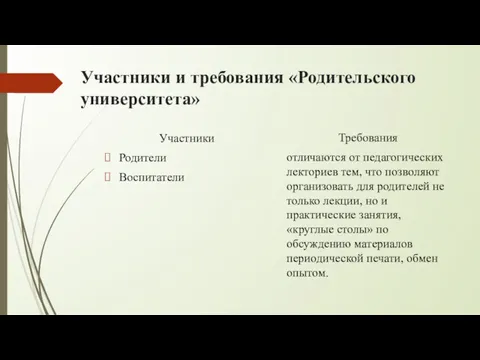 Участники и требования «Родительского университета»

Участники

Родители

Воспитатели

Требования

отличаются от педагогических лекториев тем, что позволяют организовать для родителей не только лекции, но и практические занятия, «круглые столы» по обсуждению материалов периодической печати, обмен опытом.